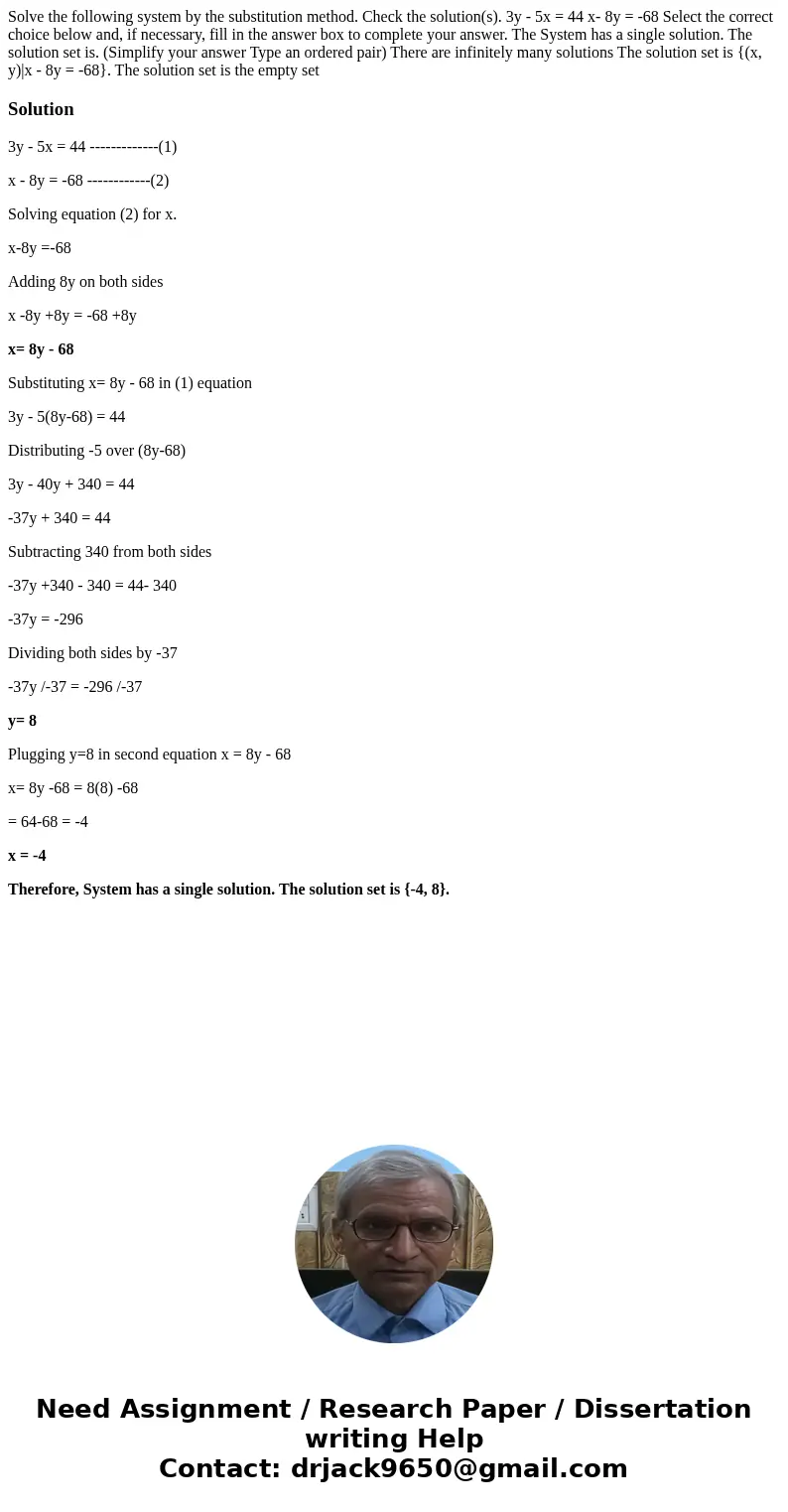 Solve the following system by the substitution method. Check the solution(s). 3y - 5x = 44 x- 8y = -68 Select the correct choice below and, if necessary, fill in the answer box to complete your answer. The System has a single solution. The solution set is. (Simplify your answer Type an ordered pair) There are infinitely many solutions The solution set is {(x, y)|x - 8y = -68}. The solution set is the empty set

Solution

3y - 5x = 44 -------------(1)

x - 8y = -68 ------------(2)

Solving equation (2) for x.

x-8y =-68

Adding 8y on both sides

x -8y +8y = -68 +8y

x= 8y - 68

Substituting x= 8y - 68 in (1) equation

3y - 5(8y-68) = 44

Distributing -5 over (8y-68)

3y - 40y + 340 = 44

-37y + 340 = 44

Subtracting 340 from both sides

-37y +340 - 340 = 44- 340

-37y = -296

Dividing both sides by -37

-37y /-37 = -296 /-37

y= 8

Plugging y=8 in second equation x = 8y - 68

x= 8y -68 = 8(8) -68

= 64-68 = -4

x = -4

Therefore, System has a single solution. The solution set is {-4, 8}.

Need Assignment / Research Paper / Dissertation writing Help
Contact: drjack9650@gmail.com